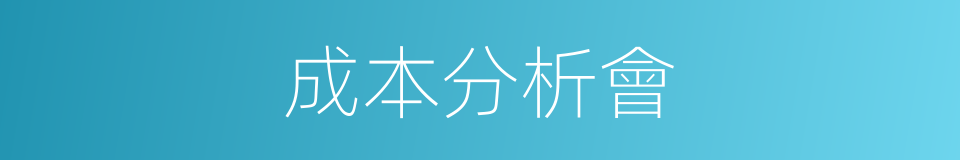 成本分析會